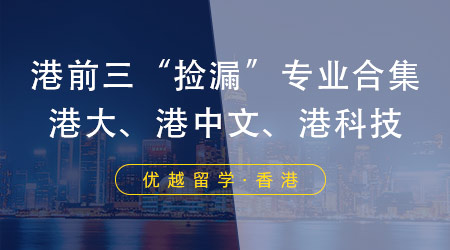 港前三“捡漏”专业合集
港大、港中文、港科技

优越留学·香港